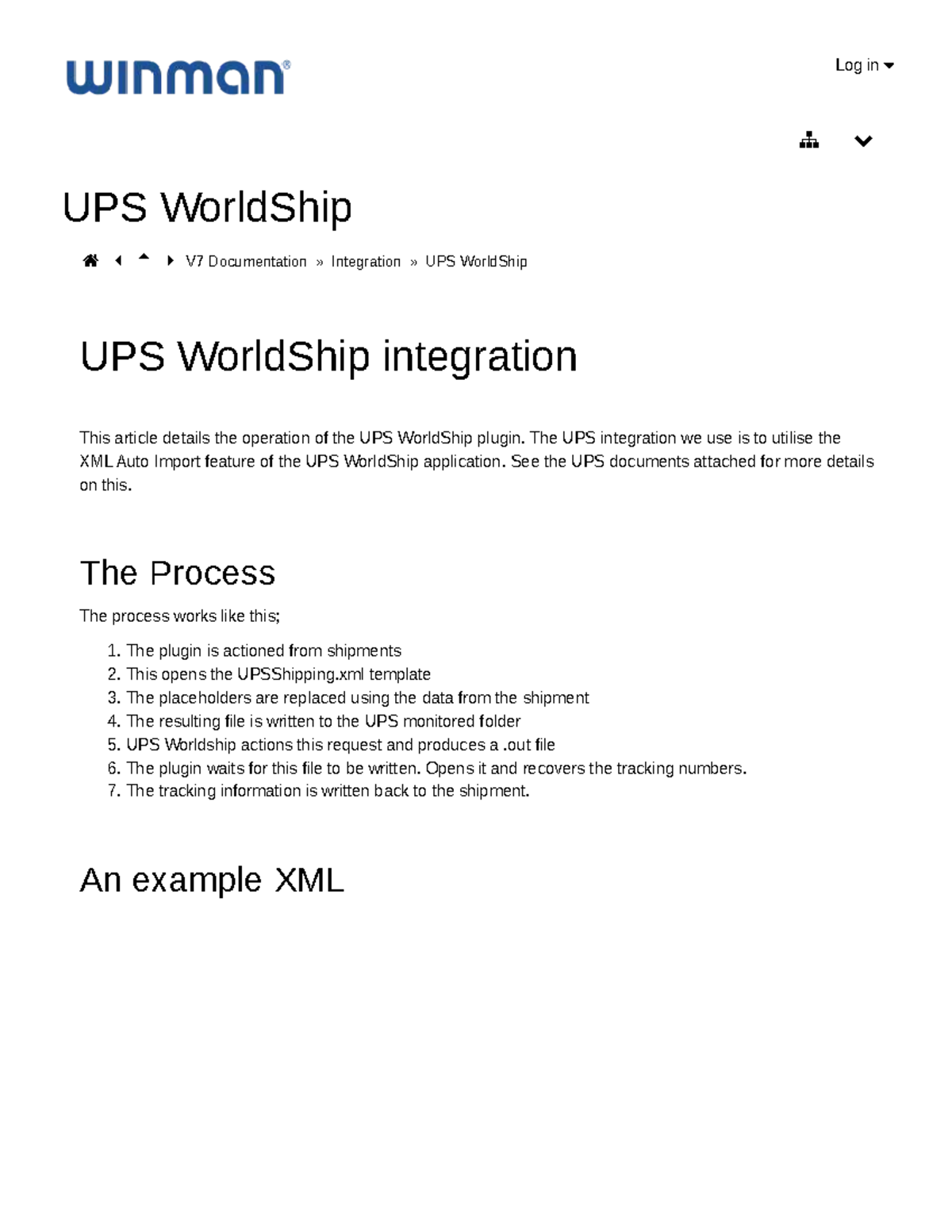 winman®

Log in

UPS WorldShip

V7 Documentation » Integration » UPS WorldShip

UPS WorldShip integration

This article details the operation of the UPS WorldShip plugin. The UPS integration we use is to utilise the XML Auto Import feature of the UPS WorldShip application. See the UPS documents attached for more details on this.

The Process

The process works like this;

1. The plugin is actioned from shipments
2. This opens the UPSShipping.xml template
3. The placeholders are replaced using the data from the shipment
4. The resulting file is written to the UPS monitored folder
5. UPS Worldship actions this request and produces a .out file
6. The plugin waits for this file to be written. Opens it and recovers the tracking numbers.
7. The tracking information is written back to the shipment.

An example XML